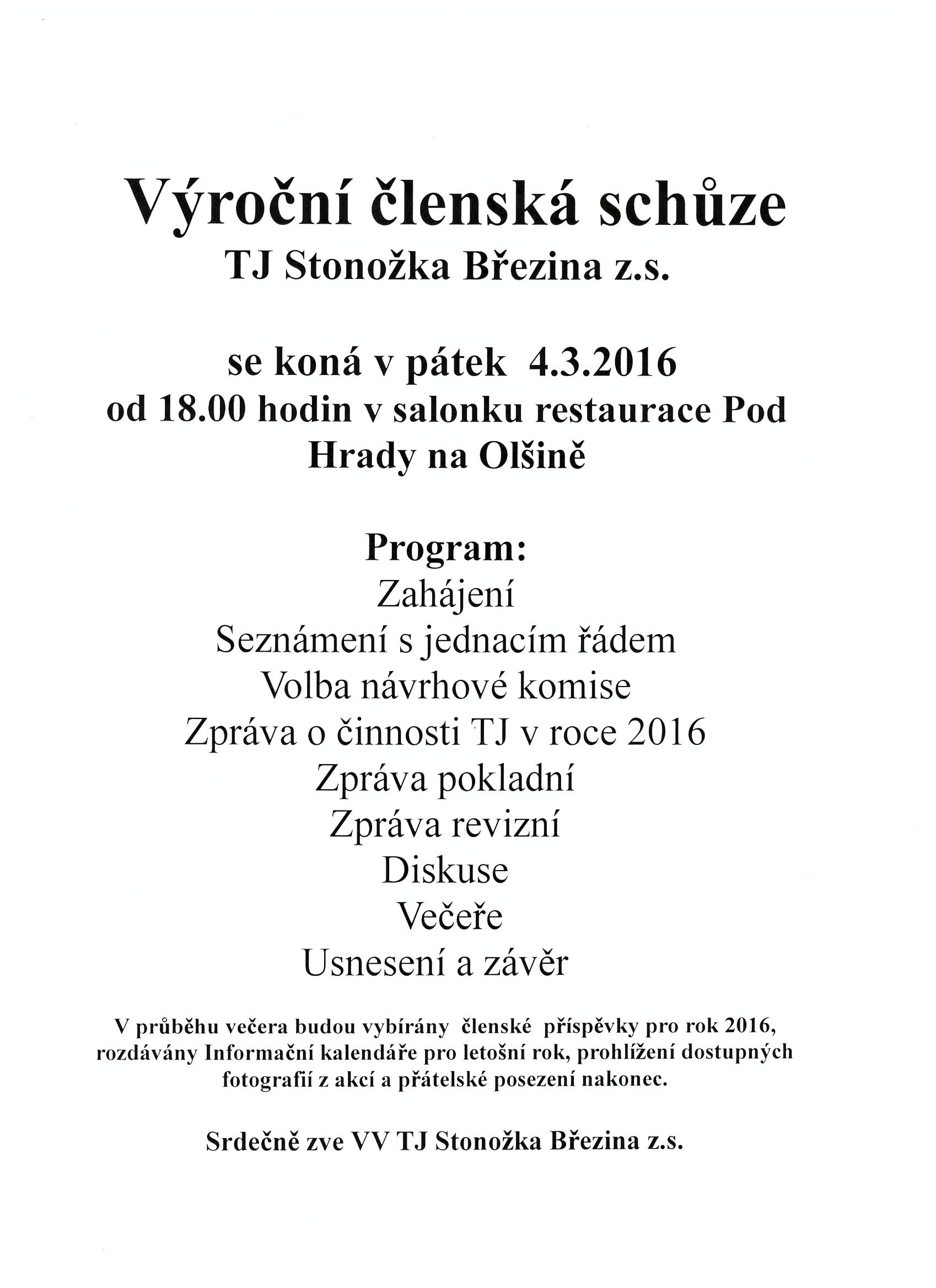 Výroční členská schůze
TJ Stonožka Březina z.s.

se koná v pátek 4.3.2016
od 18.00 hodin v salonku restaurace Pod Hrady na Olšině

Program:
Zahájení
Seznámení s jednacím řádem
Volba návrhové komise
Zpráva o činnosti TJ v roce 2016
Zpráva pokladní
Zpráva revizní
Diskuse
Večeře
Usnesení a závěr

V průběhu večera budou vybírány členské příspěvky pro rok 2016, rozdávány Informační kalendáře pro letošní rok, prohlížení dostupných fotografií z akcí a přátelské posezení nakonec.

Srdečně zve VV TJ Stonožka Březina z.s.